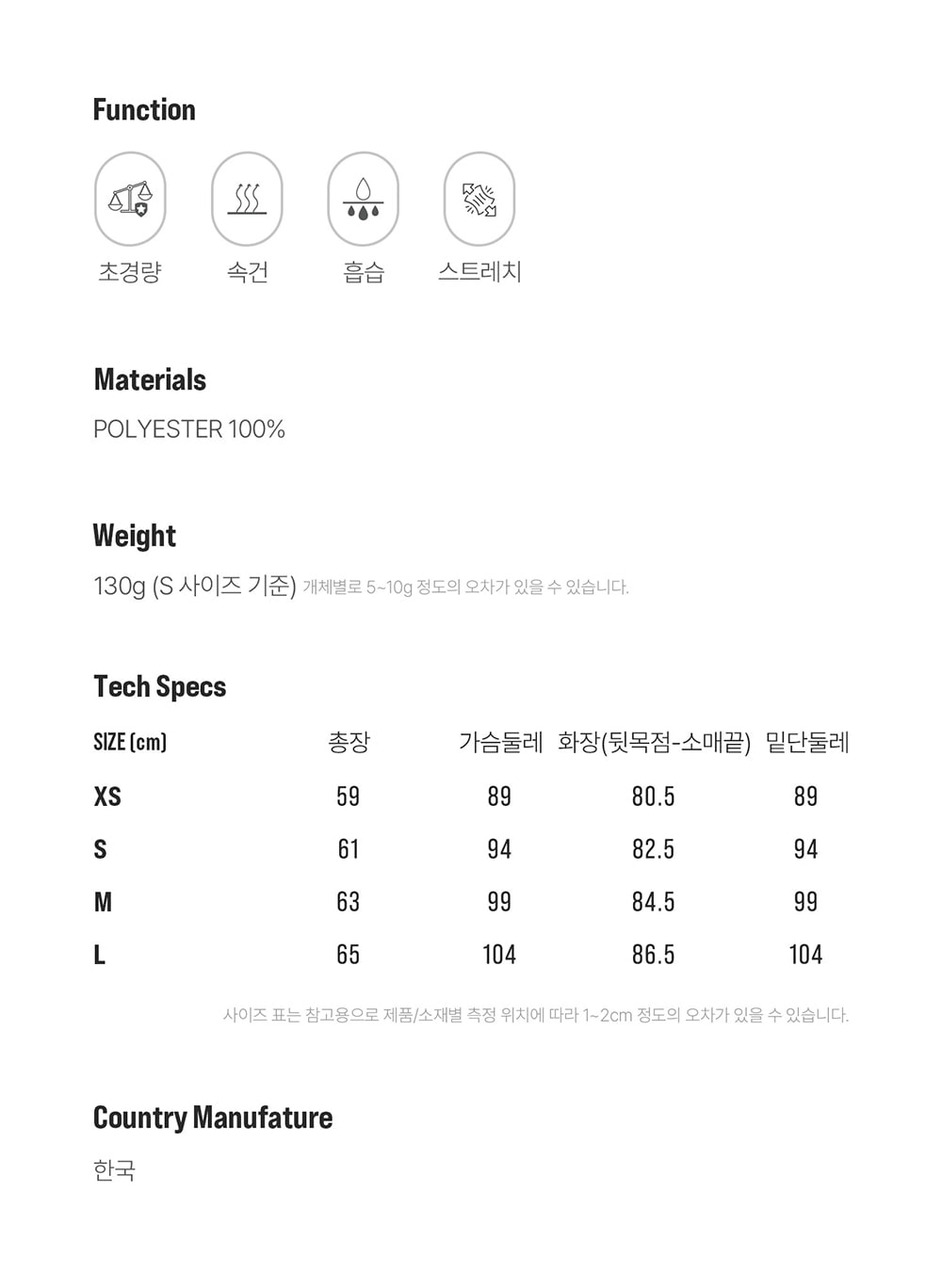 Function

초경량 속건 흡습 스트레치

Materials

POLYESTER 100%

Weight

130g (S 사이즈 기준) 개체별로 5~10g 정도의 오차가 있을 수 있습니다.

Tech Specs

| SIZE (cm) | 총장 | 가슴둘레 | 화장(뒷목점-소매끝) | 밑단둘레 |
|---|---|---|---|---|
| XS | 59 | 89 | 80.5 | 89 |
| S | 61 | 94 | 82.5 | 94 |
| M | 63 | 99 | 84.5 | 99 |
| L | 65 | 104 | 86.5 | 104 |

사이즈 표는 참고용으로 제품/소재별 측정 위치에 따라 1~2cm 정도의 오차가 있을 수 있습니다.

Country Manufature

한국